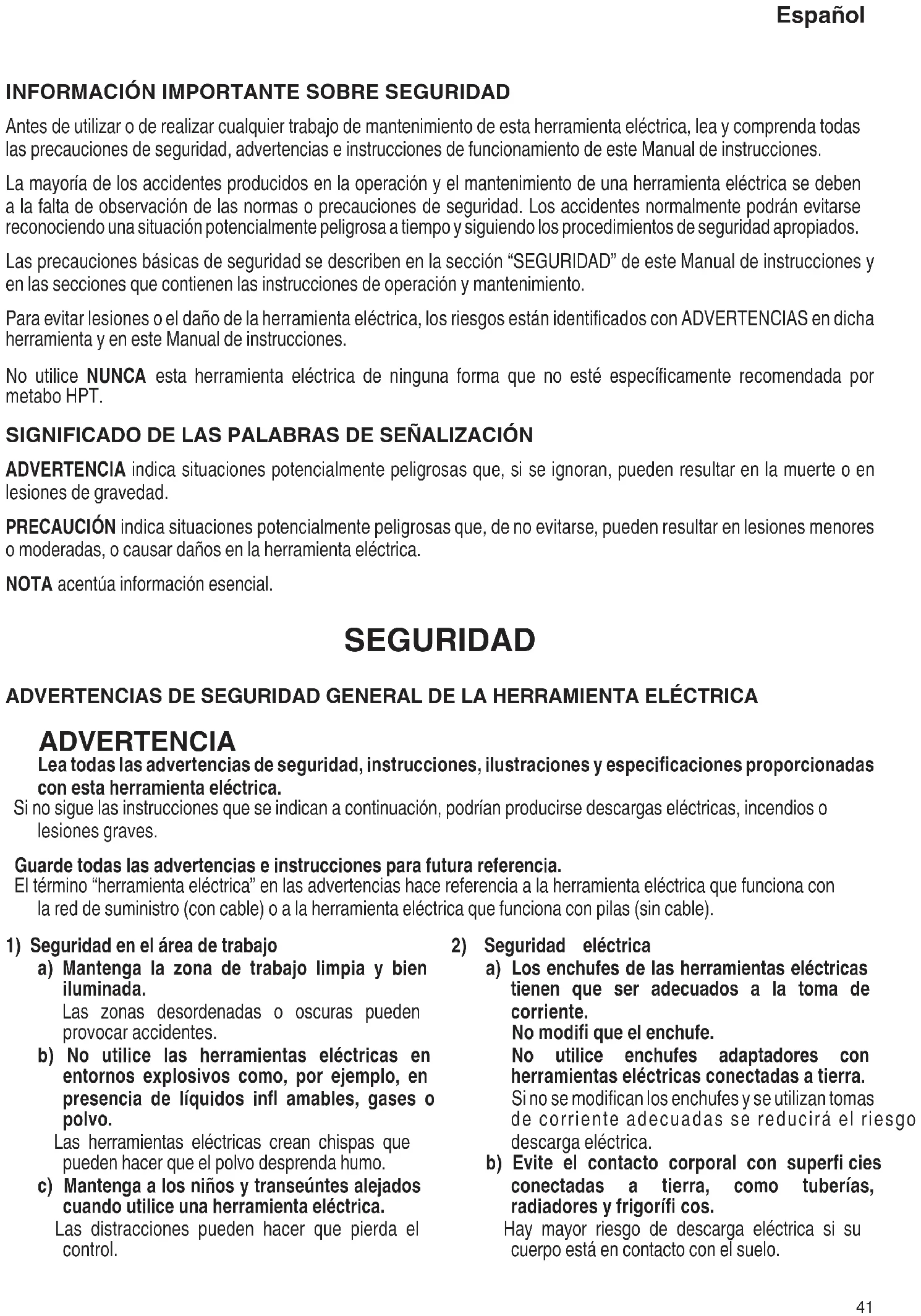 Español

INFORMACIÓN IMPORTANTE SOBRE SEGURIDAD

Antes de utilizar o de realizar cualquier trabajo de mantenimiento de esta herramienta eléctrica, lea y comprenda todas las precauciones de seguridad, advertencias e instrucciones de funcionamiento de este Manual de instrucciones.

La mayoría de los accidentes producidos en la operación y el mantenimiento de una herramienta eléctrica se deben a la falta de observación de las normas o precauciones de seguridad. Los accidentes normalmente podrán evitarse reconociendo una situación potencialmente peligrosa a tiempo y siguiendo los procedimientos de seguridad apropiados.

Las precauciones básicas de seguridad se describen en la sección "SEGURIDAD" de este Manual de instrucciones y en las secciones que contienen las instrucciones de operación y mantenimiento.

Para evitar lesiones o el daño de la herramienta eléctrica, los riesgos están identificados con ADVERTENCIAS en dicha herramienta y en este Manual de instrucciones.

No utilice NUNCA esta herramienta eléctrica de ninguna forma que no esté específicamente recomendada por metabo HPT.

SIGNIFICADO DE LAS PALABRAS DE SEÑALIZACIÓN

ADVERTENCIA indica situaciones potencialmente peligrosas que, si se ignoran, pueden resultar en la muerte o en lesiones de gravedad.

PRECAUCIÓN indica situaciones potencialmente peligrosas que, de no evitarse, pueden resultar en lesiones menores o moderadas, o causar daños en la herramienta eléctrica.

NOTA acentúa información esencial.

SEGURIDAD

ADVERTENCIAS DE SEGURIDAD GENERAL DE LA HERRAMIENTA ELÉCTRICA

ADVERTENCIA
Lea todas las advertencias de seguridad, instrucciones, ilustraciones y especificaciones proporcionadas con esta herramienta eléctrica.
Si no sigue las instrucciones que se indican a continuación, podrían producirse descargas eléctricas, incendios o lesiones graves.

Guarde todas las advertencias e instrucciones para futura referencia.
El término "herramienta eléctrica" en las advertencias hace referencia a la herramienta eléctrica que funciona con la red de suministro (con cable) o a la herramienta eléctrica que funciona con pilas (sin cable).

1) Seguridad en el área de trabajo
a) Mantenga la zona de trabajo limpia y bien iluminada.
Las zonas desordenadas o oscuras pueden provocar accidentes.
b) No utilice las herramientas eléctricas en entornos explosivos como, por ejemplo, en presencia de líquidos infl amables, gases o polvo.
Las herramientas eléctricas crean chispas que pueden hacer que el polvo desprenda humo.
c) Mantenga a los niños y transeúntes alejados cuando utilice una herramienta eléctrica.
Las distracciones pueden hacer que pierda el control.

2) Seguridad eléctrica
a) Los enchufes de las herramientas eléctricas tienen que ser adecuados a la toma de corriente.
No modifi que el enchufe.
No utilice enchufes adaptadores con herramientas eléctricas conectadas a tierra.
Si no se modifican los enchufes y se utilizan tomas de corriente adecuadas se reducirá el riesgo descarga eléctrica.
b) Evite el contacto corporal con superfi cies conectadas a tierra, como tuberías, radiadores y frigorífi cos.
Hay mayor riesgo de descarga eléctrica si su cuerpo está en contacto con el suelo.

41